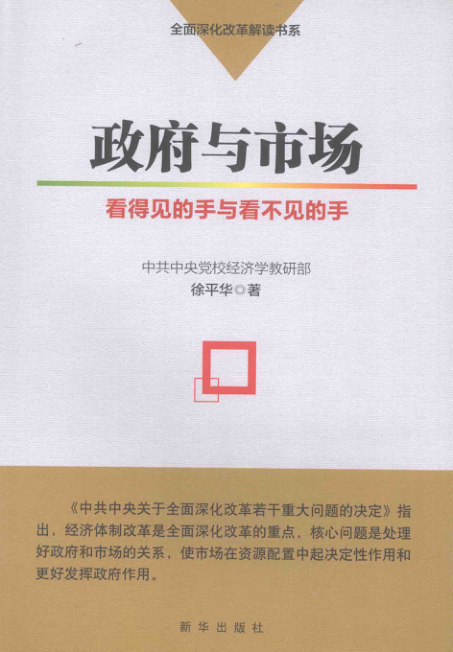 全面深化改革解读书系

政府与市场

看得见的手与看不见的手

中共中央党校经济学教研部
徐平华◎著

《中共中央关于全面深化改革若干重大问题的决定》指出，经济体制改革是全面深化改革的重点，核心问题是处理好政府和市场的关系，使市场在资源配置中起决定性作用和更好发挥政府作用。

新华出版社